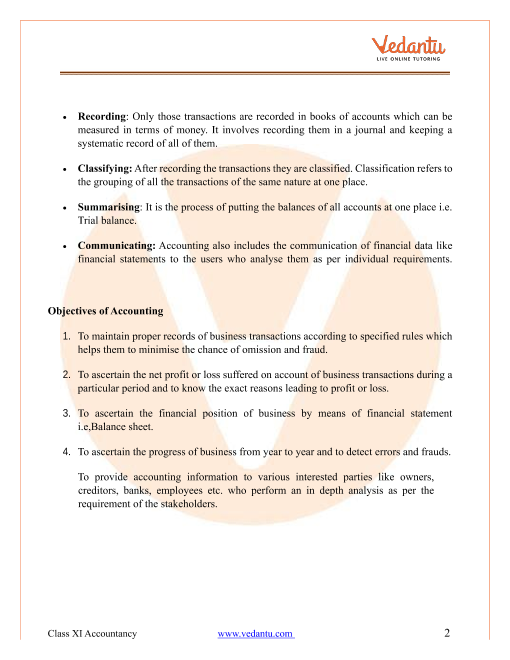 Vedantu
LIVE ONLINE TUTORING

• **Recording**: Only those transactions are recorded in books of accounts which can be measured in terms of money. It involves recording them in a journal and keeping a systematic record of all of them.

• **Classifying:** After recording the transactions they are classified. Classification refers to the grouping of all the transactions of the same nature at one place.

• **Summarising**: It is the process of putting the balances of all accounts at one place i.e. Trial balance.

• **Communicating:** Accounting also includes the communication of financial data like financial statements to the users who analyse them as per individual requirements.

**Objectives of Accounting**

1. To maintain proper records of business transactions according to specified rules which helps them to minimise the chance of omission and fraud.

2. To ascertain the net profit or loss suffered on account of business transactions during a particular period and to know the exact reasons leading to profit or loss.

3. To ascertain the financial position of business by means of financial statement i.e,Balance sheet.

4. To ascertain the progress of business from year to year and to detect errors and frauds.

To provide accounting information to various interested parties like owners, creditors, banks, employees etc. who perform an in depth analysis as per the requirement of the stakeholders.

Class XI Accountancy www.vedantu.com 2